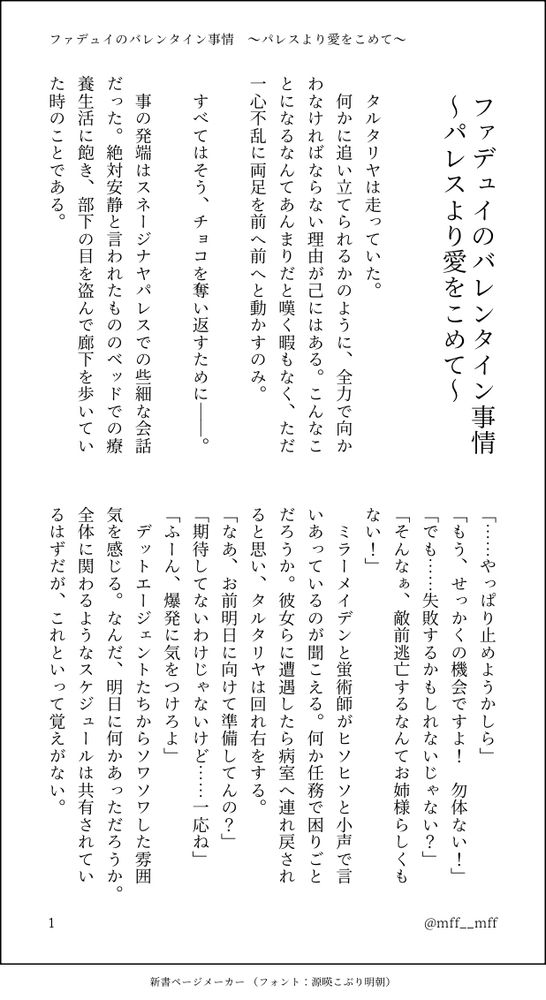 ファデュイのバレンタイン事情　〜パレスより愛をこめて〜

ファデュイのバレンタイン事情
〜パレスより愛をこめて〜

タルタリヤは走っていた。
何かに追い立てられるかのように、全力で向かわなければならない理由が己にはある。こんなことになるなんてあんまりだと嘆く暇もなく、ただ一心不乱に両足を前へ前へと動かすのみ。

すべてはそう、チョコを奪い返すために――。

事の発端はスネージナヤパレスでの些細な会話だった。絶対安静と言われたもののベッドでの療養生活に飽き、部下の目を盗んで廊下を歩いていた時のことである。

「……やっぱり止めようかしら」
「もう、せっかくの機会ですよ！　勿体ない！」
「でも……失敗するかもしれないじゃない？」
「そんなぁ、敵前逃亡するなんてお姉様らしくもない！」
ミラーメイデンと蛍術師がヒソヒソと小声で言いあっているのが聞こえる。何か任務で困りごとだろうか。彼女らに遭遇したら病室へ連れ戻されると思い、タルタリヤは回れ右をする。
「なあ、お前明日に向けて準備してんの？」
「期待してないわけじゃないけど……一応ね」
「ふーん、爆発に気をつけろよ」
デットエージェントたちからソワソワした雰囲気を感じる。なんだ、明日に何かあっただろうか。全体に関わるようなスケジュールは共有されているはずだが、これといって覚えがない。

1　@mff__mff

新書ページメーカー（フォント：源暎こぶり明朝）